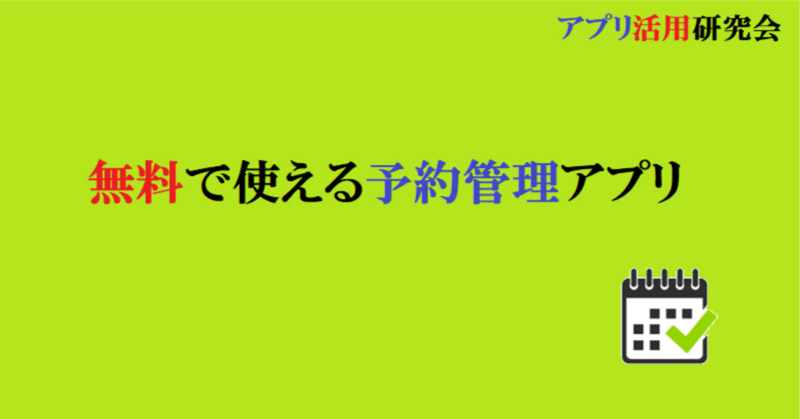 アプリ活用研究会

無料で使える予約管理アプリ